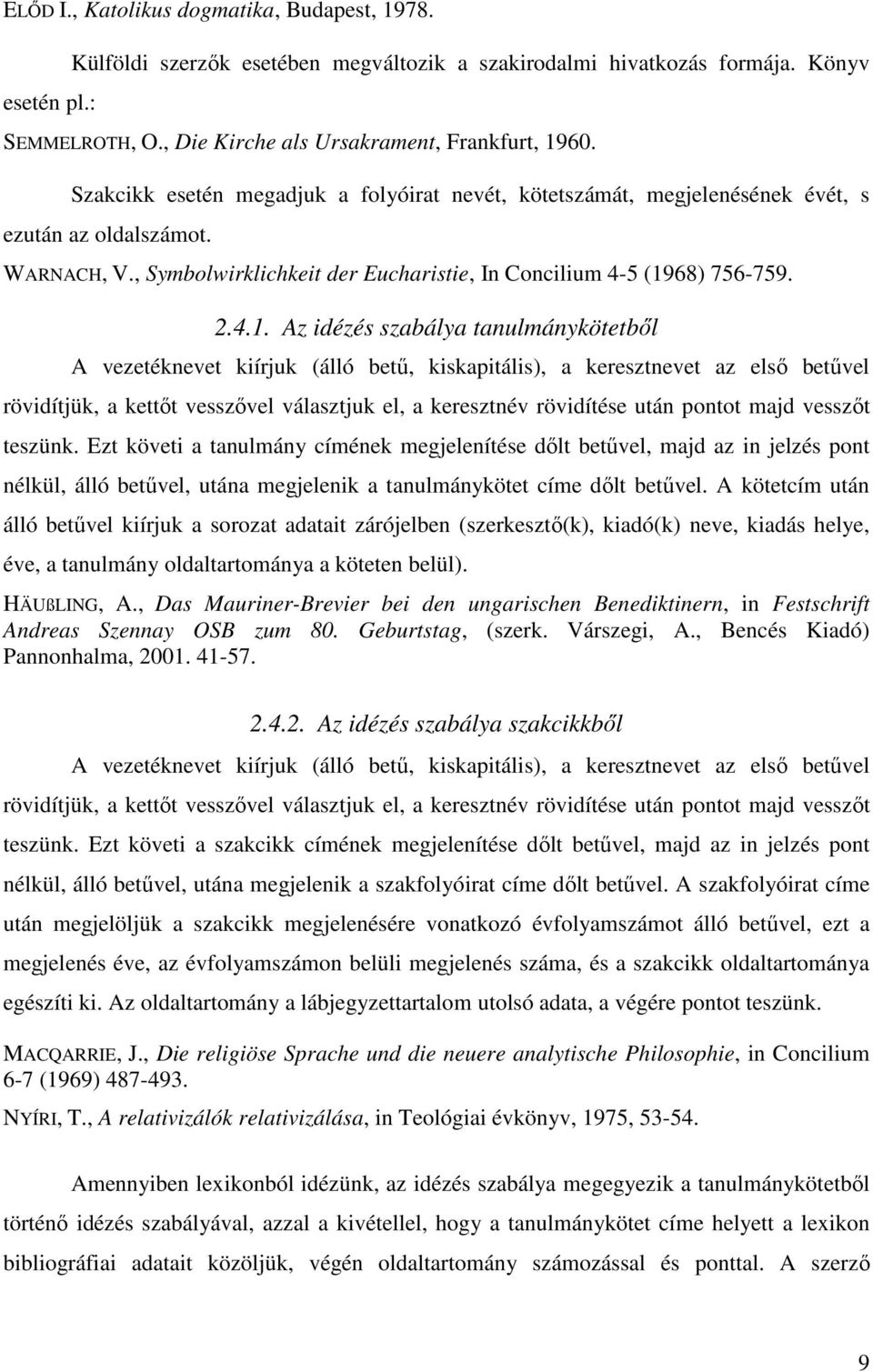 ELŐD I., Katolikus dogmatika, Budapest, 1978.

Külföldi szerzők esetében megváltozik a szakirodalmi hivatkozás formája. Könyv esetén pl.:

SEMMELROTH, O., Die Kirche als Ursakrament, Frankfurt, 1960.

Szakcikk esetén megadjuk a folyóirat nevét, kötetszámát, megjelenésének évét, s ezután az oldalszámot.

WARNACH, V., Symbolwirklichkeit der Eucharistie, In Concilium 4-5 (1968) 756-759.

2.4.1. Az idézés szabálya tanulmánykötetből

A vezetéknevet kiírjuk (álló betű, kiskapitális), a keresztnevet az első betűvel rövidítjük, a kettőt vesszővel választjuk el, a keresztnév rövidítése után pontot majd vesszőt teszünk. Ezt követi a tanulmány címének megjelenítése dőlt betűvel, majd az in jelzés pont nélkül, álló betűvel, utána megjelenik a tanulmánykötet címe dőlt betűvel. A kötetcím után álló betűvel kiírjuk a sorozat adatait zárójelben (szerkesztő(k), kiadó(k) neve, kiadás helye, éve, a tanulmány oldaltartománya a köteten belül).

HÄUßLING, A., Das Mauriner-Brevier bei den ungarischen Benediktinern, in Festschrift Andreas Szennay OSB zum 80. Geburtstag, (szerk. Várszegi, A., Bencés Kiadó) Pannonhalma, 2001. 41-57.

2.4.2. Az idézés szabálya szakcikkből

A vezetéknevet kiírjuk (álló betű, kiskapitális), a keresztnevet az első betűvel rövidítjük, a kettőt vesszővel választjuk el, a keresztnév rövidítése után pontot majd vesszőt teszünk. Ezt követi a szakcikk címének megjelenítése dőlt betűvel, majd az in jelzés pont nélkül, álló betűvel, utána megjelenik a szakfolyóirat címe dőlt betűvel. A szakfolyóirat címe után megjelöljük a szakcikk megjelenésére vonatkozó évfolyamszámot álló betűvel, ezt a megjelenés éve, az évfolyamszámon belüli megjelenés száma, és a szakcikk oldaltartománya egészíti ki. Az oldaltartomány a lábjegyzettartalom utolsó adata, a végére pontot teszünk.

MACQARRIE, J., Die religiöse Sprache und die neuere analytische Philosophie, in Concilium 6-7 (1969) 487-493.

NYÍRI, T., A relativizálók relativizálása, in Teológiai évkönyv, 1975, 53-54.

Amennyiben lexikonból idézünk, az idézés szabálya megegyezik a tanulmánykötetből történő idézés szabályával, azzal a kivétellel, hogy a tanulmánykötet címe helyett a lexikon bibliográfiai adatait közöljük, végén oldaltartomány számozással és ponttal. A szerző

9